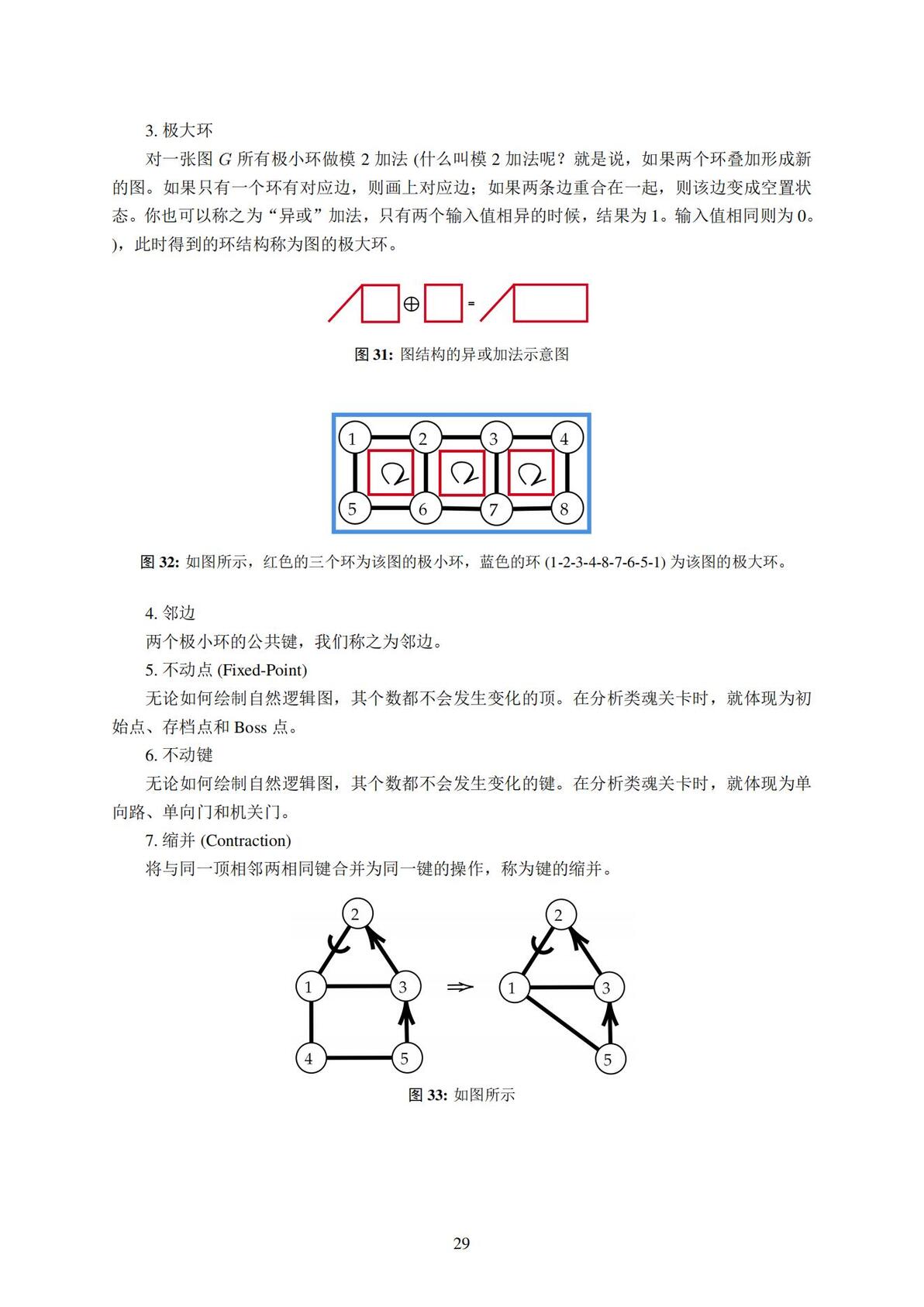 3. 极大环

对一张图 $G$ 所有极小环做模 2 加法 (什么叫模 2 加法呢？就是说，如果两个环叠加形成新的图。如果只有一个环有对应边，则画上对应边；如果两条边重合在一起，则该边变成空置状态。你也可以称之为“异或”加法，只有两个输入值相异的时候，结果为 1。输入值相同则为 0。)，此时得到的环结构称为图的极大环。

$\oplus$ =

图 31: 图结构的异或加法示意图

1 2 3 4
5 6 7 8

图 32: 如图所示，红色的三个环为该图的极小环，蓝色的环 (1-2-3-4-8-7-6-5-1) 为该图的极大环。

4. 邻边

两个极小环的公共键，我们称之为邻边。

5. 不动点 (Fixed-Point)

无论如何绘制自然逻辑图，其个数都不会发生变化的顶。在分析类魂关卡时，就体现为初始点、存档点和 Boss 点。

6. 不动键

无论如何绘制自然逻辑图，其个数都不会发生变化的键。在分析类魂关卡时，就体现为单向路、单向门和机关门。

7. 缩并 (Contraction)

将与同一顶相邻两相同键合并为同一键的操作，称为键的缩并。

2
1 3
4 5
$\Rightarrow$
2
1 3
5

图 33: 如图所示

29